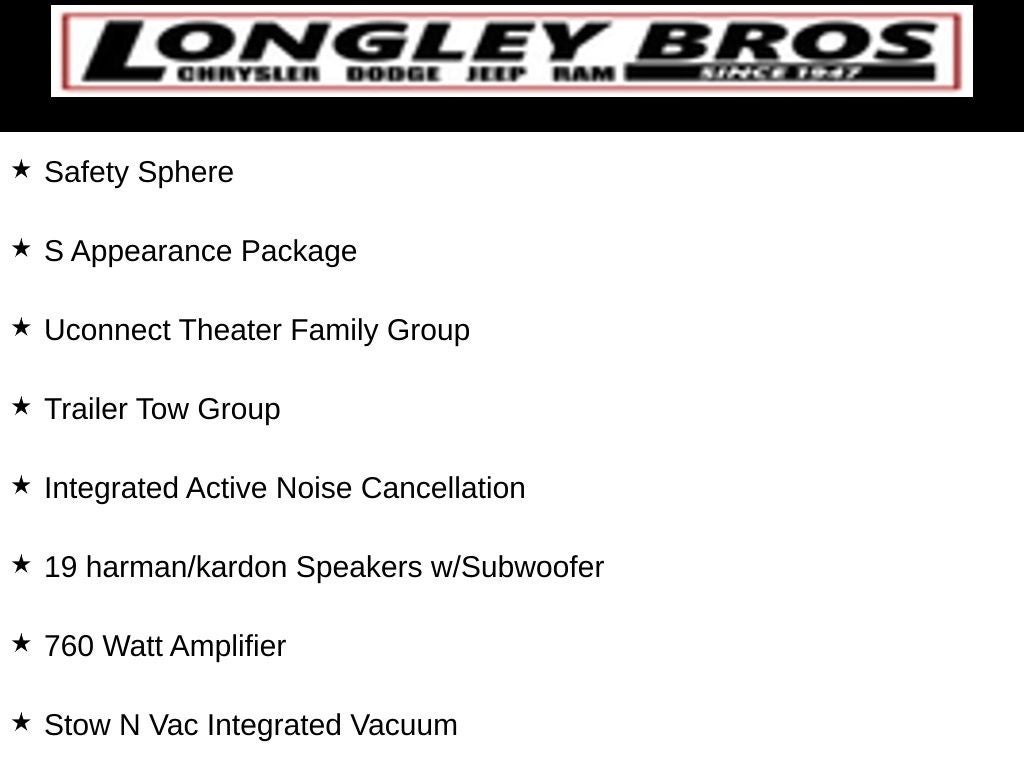 LONGLEY BROS
CHRYSLER DODGE JEEP RAM SINCE 1947

★ Safety Sphere

★ S Appearance Package

★ Uconnect Theater Family Group

★ Trailer Tow Group

★ Integrated Active Noise Cancellation

★ 19 harman/kardon Speakers w/Subwoofer

★ 760 Watt Amplifier

★ Stow N Vac Integrated Vacuum